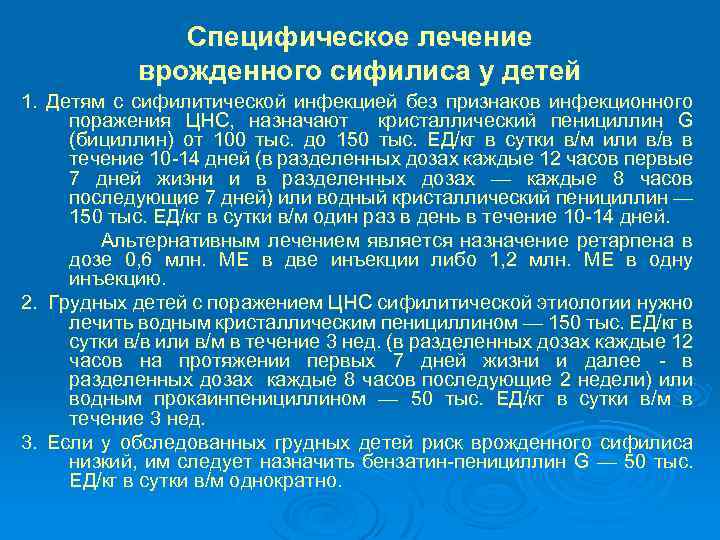 Специфическое лечение врожденного сифилиса у детей

1. Детям с сифилитической инфекцией без признаков инфекционного поражения ЦНС, назначают кристаллический пенициллин G (бициллин) от 100 тыс. до 150 тыс. ЕД/кг в сутки в/м или в/в в течение 10-14 дней (в разделенных дозах каждые 12 часов первые 7 дней жизни и в разделенных дозах — каждые 8 часов последующие 7 дней) или водный кристаллический пенициллин — 150 тыс. ЕД/кг в сутки в/м один раз в день в течение 10-14 дней.

Альтернативным лечением является назначение ретарпена в дозе 0,6 млн. МЕ в две инъекции либо 1,2 млн. МЕ в одну инъекцию.

2. Грудных детей с поражением ЦНС сифилитической этиологии нужно лечить водным кристаллическим пенициллином — 150 тыс. ЕД/кг в сутки в/в или в/м в течение 3 нед. (в разделенных дозах каждые 12 часов на протяжении первых 7 дней жизни и далее - в разделенных дозах каждые 8 часов последующие 2 недели) или водным прокаинпенициллином — 50 тыс. ЕД/кг в сутки в/м в течение 3 нед.

3. Если у обследованных грудных детей риск врожденного сифилиса низкий, им следует назначить бензатин-пенициллин G — 50 тыс. ЕД/кг в сутки в/м однократно.